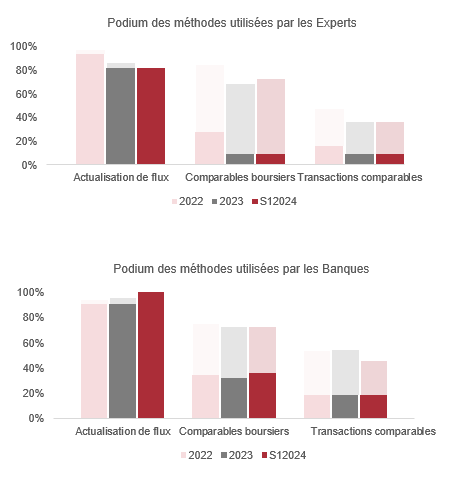 Podium des méthodes utilisées par les Experts

100%
80%
60%
40%
20%
0%

Actualisation de flux
Comparables boursiers
Transactions comparables

2022 2023 S12024

Podium des méthodes utilisées par les Banques

100%
80%
60%
40%
20%
0%

Actualisation de flux
Comparables boursiers
Transactions comparables

2022 2023 S12024